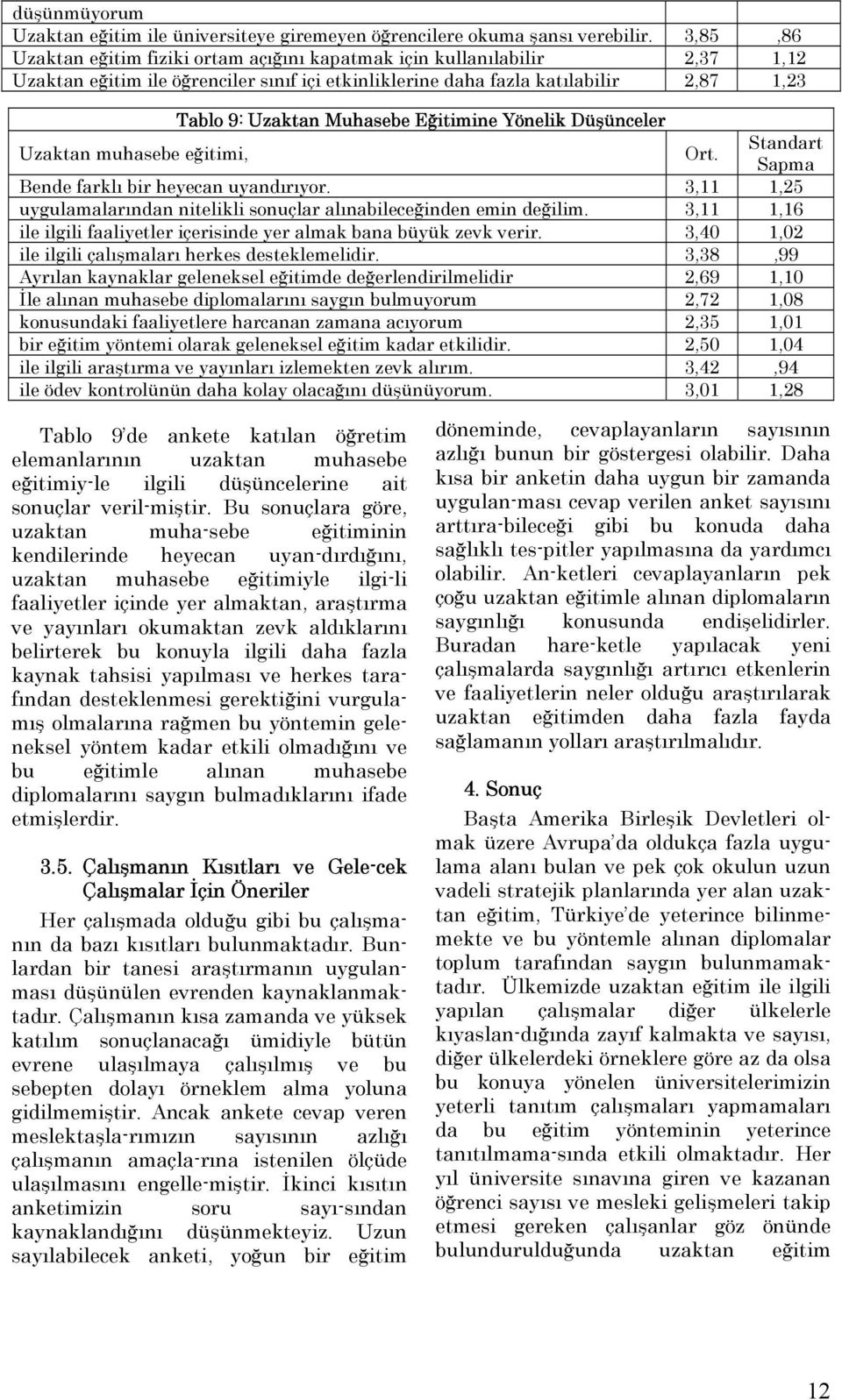 | düşünmüyorum | | |
|---|---|---|
| Uzaktan eğitim ile üniversiteye giremeyen öğrencilere okuma şansı verebilir. | 3,85 | ,86 |
| Uzaktan eğitim fiziki ortam açığını kapatmak için kullanılabilir | 2,37 | 1,12 |
| Uzaktan eğitim ile öğrenciler sınıf içi etkinliklerine daha fazla katılabilir | 2,87 | 1,23 |

Tablo 9: Uzaktan Muhasebe Eğitimine Yönelik Düşünceler

| Uzaktan muhasebe eğitimi, | Ort. | Standart Sapma |
|---|---|---|
| Bende farklı bir heyecan uyandırıyor. | 3,11 | 1,25 |
| uygulamalarından nitelikli sonuçlar alınabileceğinden emin değilim. | 3,11 | 1,16 |
| ile ilgili faaliyetler içerisinde yer almak bana büyük zevk verir. | 3,40 | 1,02 |
| ile ilgili çalışmaları herkes desteklemelidir. | 3,38 | ,99 |
| Ayrılan kaynaklar geleneksel eğitimde değerlendirilmelidir | 2,69 | 1,10 |
| İle alınan muhasebe diplomalarını saygın bulmuyorum | 2,72 | 1,08 |
| konusundaki faaliyetlere harcanan zamana acıyorum | 2,35 | 1,01 |
| bir eğitim yöntemi olarak geleneksel eğitim kadar etkilidir. | 2,50 | 1,04 |
| ile ilgili araştırma ve yayınları izlemekten zevk alırım. | 3,42 | ,94 |
| ile ödev kontrolünün daha kolay olacağını düşünüyorum. | 3,01 | 1,28 |

Tablo 9'de ankete katılan öğretim elemanlarının uzaktan muhasebe eğitimiy-le ilgili düşüncelerine ait sonuçlar veril-miştir. Bu sonuçlara göre, uzaktan muha-sebe eğitiminin kendilerinde heyecan uyan-dırdığını, uzaktan muhasebe eğitimiyle ilgi-li faaliyetler içinde yer almaktan, araştırma ve yayınları okumaktan zevk aldıklarını belirterek bu konuyla ilgili daha fazla kaynak tahsisi yapılması ve herkes tarafından desteklenmesi gerektiğini vurgulamış olmalarına rağmen bu yöntemin geleneksel yöntem kadar etkili olmadığını ve bu eğitimle alınan muhasebe diplomalarını saygın bulmadıklarını ifade etmişlerdir.

3.5. Çalışmanın Kısıtları ve Gele-cek Çalışmalar İçin Öneriler

Her çalışmada olduğu gibi bu çalışmanın da bazı kısıtları bulunmaktadır. Bunlardan bir tanesi araştırmanın uygulanması düşünülen evrenden kaynaklanmaktadır. Çalışmanın kısa zamanda ve yüksek katılım sonuçlanacağı ümidiyle bütün evrene ulaşılmaya çalışılmış ve bu sebepten dolayı örneklem alma yoluna gidilmemiştir. Ancak ankete cevap veren meslektaşla-rımızın sayısının azlığı çalışmanın amaçla-rına istenilen ölçüde ulaşılmasını engelle-miştir. İkinci kısıtın anketimizin soru sayı-sından kaynaklandığını düşünmekteyiz. Uzun sayılabilecek anketi, yoğun bir eğitim döneminde, cevaplayanların sayısının azlığı bunun bir göstergesi olabilir. Daha kısa bir anketin daha uygun bir zamanda uygulan-ması cevap verilen anket sayısını arttıra-bileceği gibi bu konuda daha sağlıklı tes-pitler yapılmasına da yardımcı olabilir. An-ketleri cevaplayanların pek çoğu uzaktan eğitimle alınan diplomaların saygınlığı konusunda endişelidirler. Buradan hare-ketle yapılacak yeni çalışmalarda saygınlığı artırıcı etkenlerin ve faaliyetlerin neler olduğu araştırılarak uzaktan eğitimden daha fazla fayda sağlamanın yolları araştırılmalıdır.

4. Sonuç

Başta Amerika Birleşik Devletleri olmak üzere Avrupa'da oldukça fazla uygulama alanı bulan ve pek çok okulun uzun vadeli stratejik planlarında yer alan uzaktan eğitim, Türkiye'de yeterince bilinmemekte ve bu yöntemle alınan diplomalar toplum tarafından saygın bulunmamaktadır. Ülkemizde uzaktan eğitim ile ilgili yapılan çalışmalar diğer ülkelerle kıyaslan-dığında zayıf kalmakta ve sayısı, diğer ülkelerdeki örneklere göre az da olsa bu konuya yönelen üniversitelerimizin yeterli tanıtım çalışmaları yapmamaları da bu eğitim yönteminin yeterince tanıtılmama-sında etkili olmaktadır. Her yıl üniversite sınavına giren ve kazanan öğrenci sayısı ve mesleki gelişmeleri takip etmesi gereken çalışanlar göz önünde bulundurulduğunda uzaktan eğitim

12